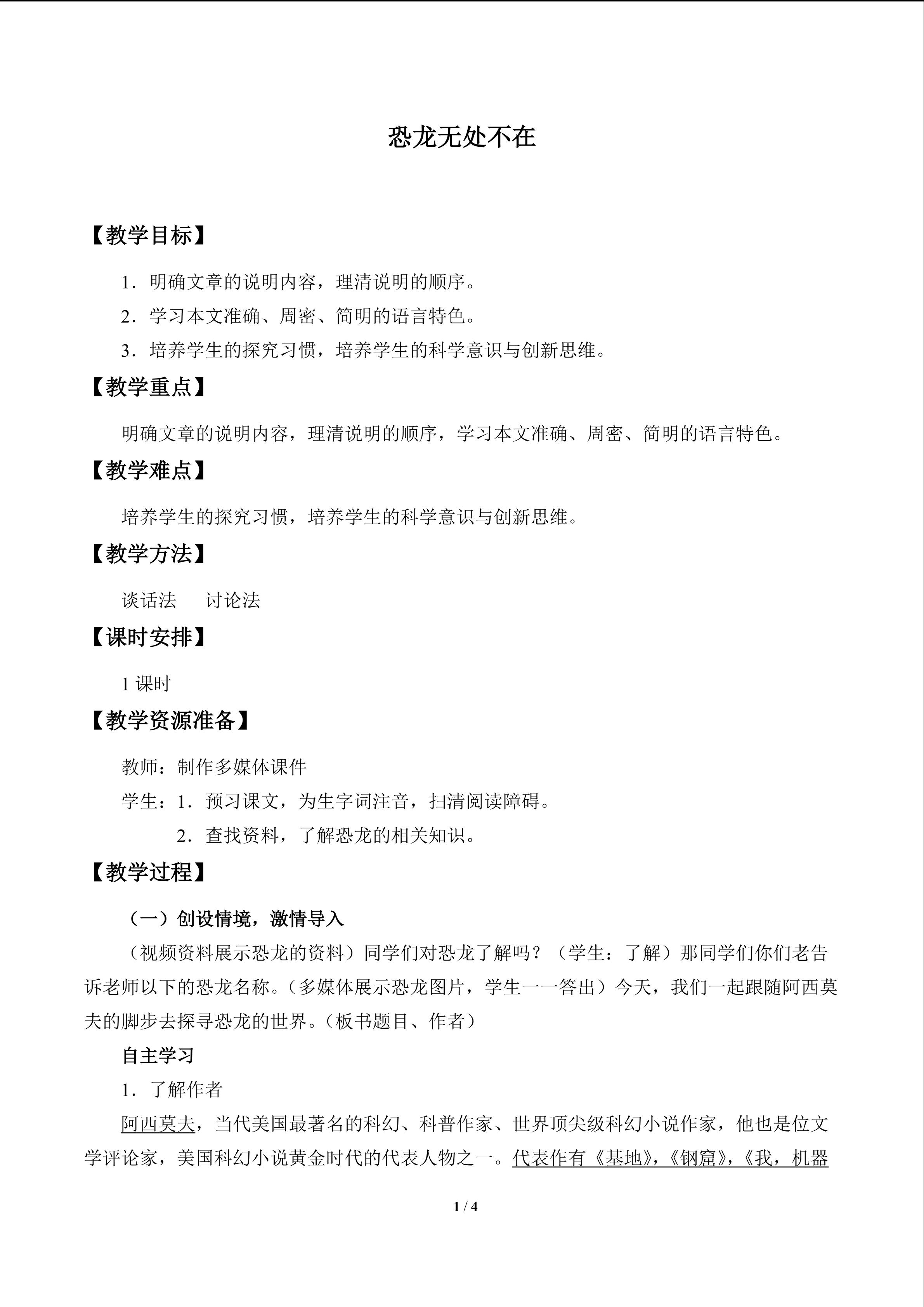 恐龙无处不在

【教学目标】

1.明确文章的说明内容，理清说明的顺序。

2.学习本文准确、周密、简明的语言特色。

3.培养学生的探究习惯，培养学生的科学意识与创新思维。

【教学重点】

明确文章的说明内容，理清说明的顺序，学习本文准确、周密、简明的语言特色。

【教学难点】

培养学生的探究习惯，培养学生的科学意识与创新思维。

【教学方法】

谈话法 讨论法

【课时安排】

1课时

【教学资源准备】

教师：制作多媒体课件

学生：1.预习课文，为生字词注音，扫清阅读障碍。

2.查找资料，了解恐龙的相关知识。

【教学过程】

（一）创设情境，激情导入

（视频资料展示恐龙的资料）同学们对恐龙了解吗？（学生：了解）那同学们你们老告诉老师以下的恐龙名称。（多媒体展示恐龙图片，学生一一答出）今天，我们一起跟随阿西莫夫的脚步去探寻恐龙的世界。（板书题目、作者）

自主学习

1.了解作者

阿西莫夫，当代美国最著名的科幻、科普作家、世界顶尖级科幻小说作家，他也是位文学评论家，美国科幻小说黄金时代的代表人物之一。代表作有《基地》，《钢窟》，《我，机器

1 / 4